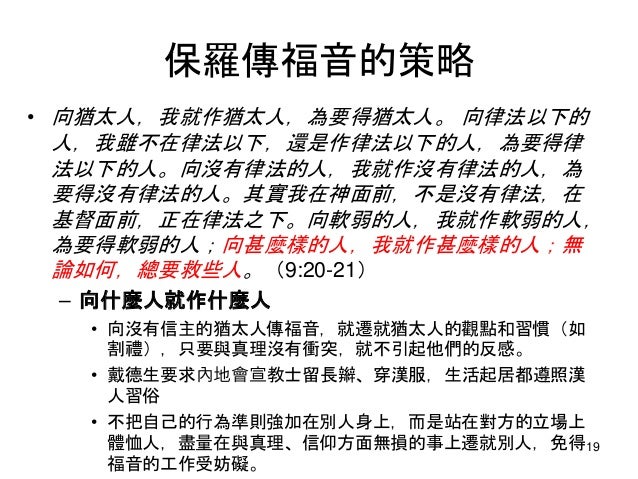 保羅傳福音的策略

• 向猶太人，我就作猶太人，為要得猶太人。 向律法以下的人，我雖不在律法以下，還是作律法以下的人，為要得律法以下的人。向沒有律法的人，我就作沒有律法的人，為要得沒有律法的人。其實我在神面前，不是沒有律法，在基督面前，正在律法之下。向軟弱的人，我就作軟弱的人，為要得軟弱的人；向甚麼樣的人，我就作甚麼樣的人；無論如何，總要救些人。（9:20-21）

– 向什麼人就作什麼人

• 向沒有信主的猶太人傳福音，就遷就猶太人的觀點和習慣（如割禮），只要與真理沒有衝突，就不引起他們的反感。

• 戴德生要求內地會宣教士留長辮、穿漢服，生活起居都遵照漢人習俗

• 不把自己的行為準則強加在別人身上，而是站在對方的立場上體恤人，盡量在與真理、信仰方面無損的事上遷就別人，免得福音的工作受妨礙。

19